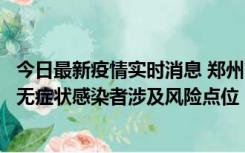 今日最新疫情实时消息 郑州
无症状感染者涉及风险点位